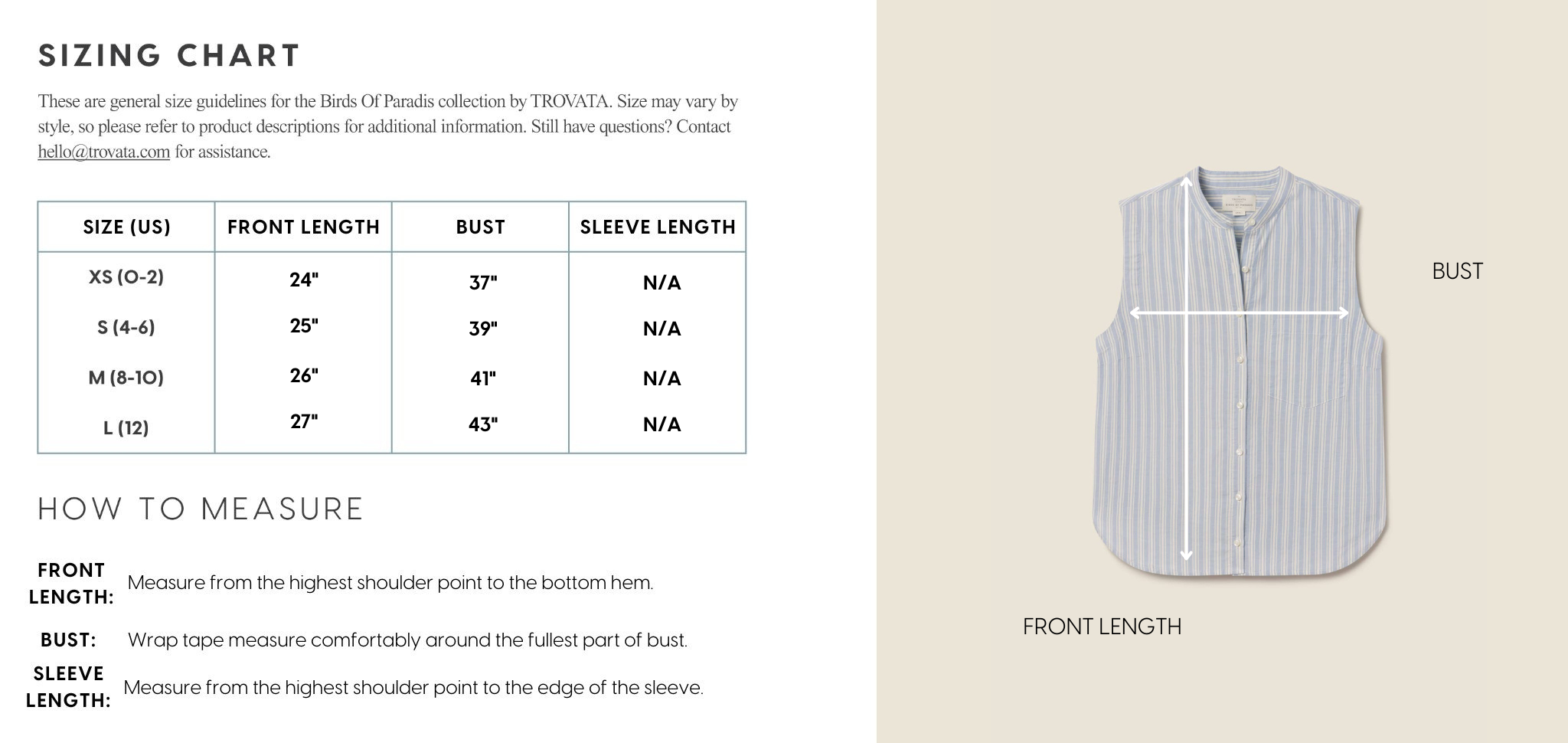 SIZING CHART

These are general size guidelines for the Birds Of Paradis collection by TROVATA. Size may vary by style, so please refer to product descriptions for additional information. Still have questions? Contact hello@trovata.com for assistance.

| SIZE (US) | FRONT LENGTH | BUST | SLEEVE LENGTH |
|---|---|---|---|
| XS (0-2) | 24" | 37" | N/A |
| S (4-6) | 25" | 39" | N/A |
| M (8-10) | 26" | 41" | N/A |
| L (12) | 27" | 43" | N/A |

HOW TO MEASURE

FRONT LENGTH: Measure from the highest shoulder point to the bottom hem.

BUST: Wrap tape measure comfortably around the fullest part of bust.

SLEEVE LENGTH: Measure from the highest shoulder point to the edge of the sleeve.

BUST

FRONT LENGTH